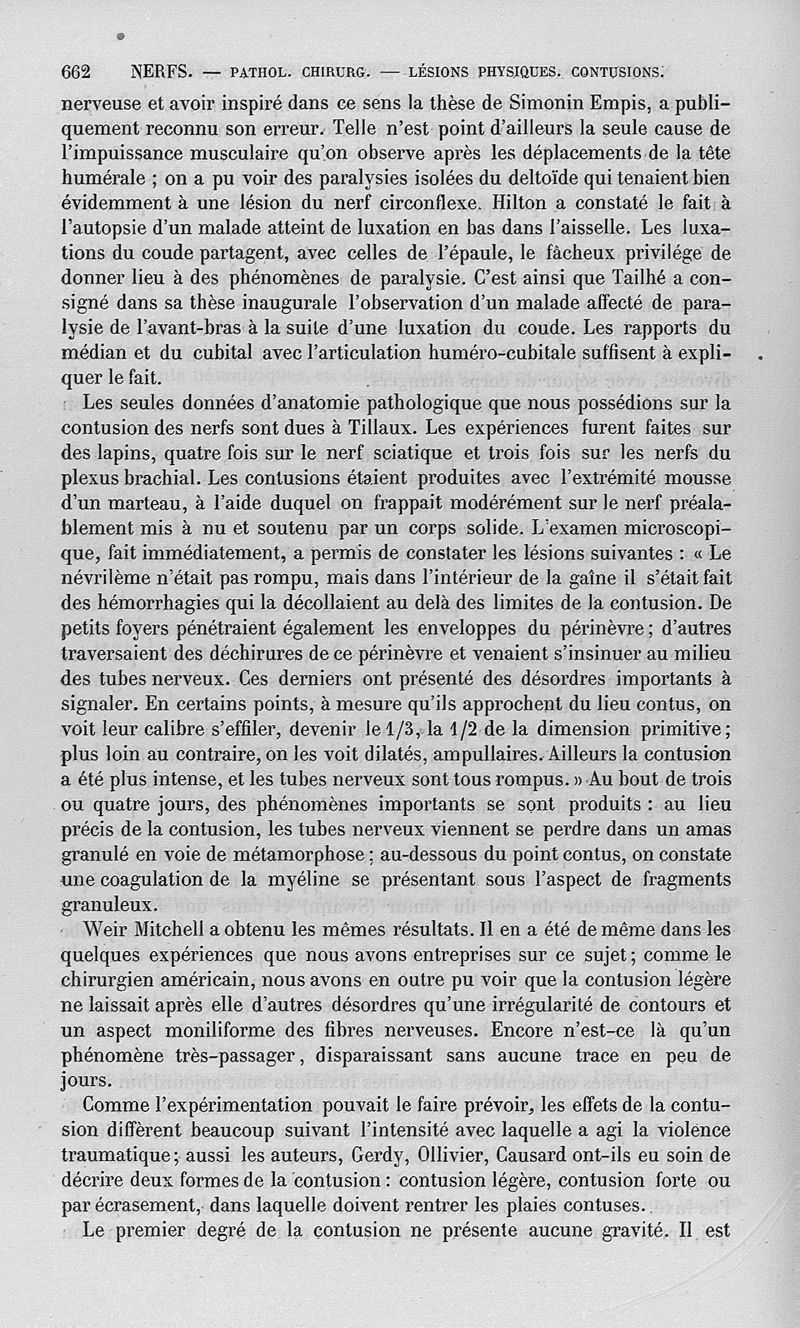 662 NERFS. — PATHOL. CHIRURG. — LÉSIONS PHYSIQUES. CONTUSIONS.

nerveuse et avoir inspiré dans ce sens la thèse de Simonin Empis, a publiquement reconnu son erreur. Telle n'est point d'ailleurs la seule cause de l'impuissance musculaire qu'on observe après les déplacements de la tête humérale ; on a pu voir des paralysies isolées du deltoïde qui tenaient bien évidemment à une lésion du nerf circonflexe. Hilton a constaté le fait à l'autopsie d'un malade atteint de luxation en bas dans l'aisselle. Les luxations du coude partagent, avec celles de l'épaule, le fâcheux privilége de donner lieu à des phénomènes de paralysie. C'est ainsi que Tailhé a consigné dans sa thèse inaugurale l'observation d'un malade affecté de paralysie de l'avant-bras à la suite d'une luxation du coude. Les rapports du médian et du cubital avec l'articulation huméro-cubitale suffisent à expliquer le fait.

Les seules données d'anatomie pathologique que nous possédions sur la contusion des nerfs sont dues à Tillaux. Les expériences furent faites sur des lapins, quatre fois sur le nerf sciatique et trois fois sur les nerfs du plexus brachial. Les contusions étaient produites avec l'extrémité mousse d'un marteau, à l'aide duquel on frappait modérément sur le nerf préalablement mis à nu et soutenu par un corps solide. L'examen microscopique, fait immédiatement, a permis de constater les lésions suivantes : « Le névrilème n'était pas rompu, mais dans l'intérieur de la gaîne il s'était fait des hémorrhagies qui la décollaient au delà des limites de la contusion. De petits foyers pénétraient également les enveloppes du périnèvre ; d'autres traversaient des déchirures de ce périnèvre et venaient s'insinuer au milieu des tubes nerveux. Ces derniers ont présenté des désordres importants à signaler. En certains points, à mesure qu'ils approchent du lieu contus, on voit leur calibre s'effiler, devenir le 1/3, la 1/2 de la dimension primitive ; plus loin au contraire, on les voit dilatés, ampullaires. Ailleurs la contusion a été plus intense, et les tubes nerveux sont tous rompus. » Au bout de trois ou quatre jours, des phénomènes importants se sont produits : au lieu précis de la contusion, les tubes nerveux viennent se perdre dans un amas granulé en voie de métamorphose ; au-dessous du point contus, on constate une coagulation de la myéline se présentant sous l'aspect de fragments granuleux.

Weir Mitchell a obtenu les mêmes résultats. Il en a été de même dans les quelques expériences que nous avons entreprises sur ce sujet ; comme le chirurgien américain, nous avons en outre pu voir que la contusion légère ne laissait après elle d'autres désordres qu'une irrégularité de contours et un aspect moniliforme des fibres nerveuses. Encore n'est-ce là qu'un phénomène très-passager, disparaissant sans aucune trace en peu de jours.

Comme l'expérimentation pouvait le faire prévoir, les effets de la contusion diffèrent beaucoup suivant l'intensité avec laquelle a agi la violence traumatique ; aussi les auteurs, Gerdy, Ollivier, Causard ont-ils eu soin de décrire deux formes de la contusion : contusion légère, contusion forte ou par écrasement, dans laquelle doivent rentrer les plaies contuses.

Le premier degré de la contusion ne présente aucune gravité. Il est